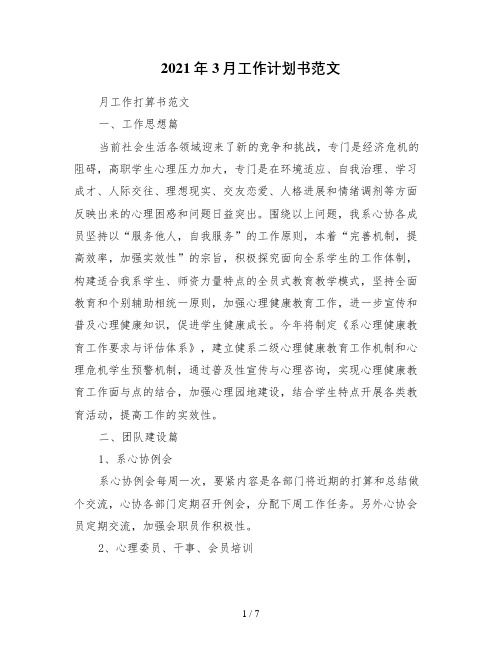 2021年3月工作计划书范文

月工作打算书范文

一、工作思想篇

当前社会生活各领域迎来了新的竞争和挑战，专门是经济危机的阻碍，高职学生心理压力加大，专门是在环境适应、自我治理、学习成才、人际交往、理想现实、交友恋爱、人格进展和情绪调剂等方面反映出来的心理困惑和问题日益突出。围绕以上问题，我系心协各成员坚持以“服务他人，自我服务”的工作原则，本着“完善机制，提高效率，加强实效性”的宗旨，积极探究面向全系学生的工作体制，构建适合我系学生、师资力量特点的全员式教育教学模式，坚持全面教育和个别辅助相统一原则，加强心理健康教育工作，进一步宣传和普及心理健康知识，促进学生健康成长。今年将制定《系心理健康教育工作要求与评估体系》，建立健系二级心理健康教育工作机制和心理危机学生预警机制，通过普及性宣传与心理咨询，实现心理健康教育工作面与点的结合，加强心理园地建设，结合学生特点开展各类教育活动，提高工作的实效性。

二、团队建设篇

1、系心协例会

系心协例会每周一次，要紧内容是各部门将近期的打算和总结做个交流，心协各部门定期召开例会，分配下周工作任务。另外心协会员定期交流，加强会职员作积极性。

2、心理委员、干事、会员培训

1 / 7